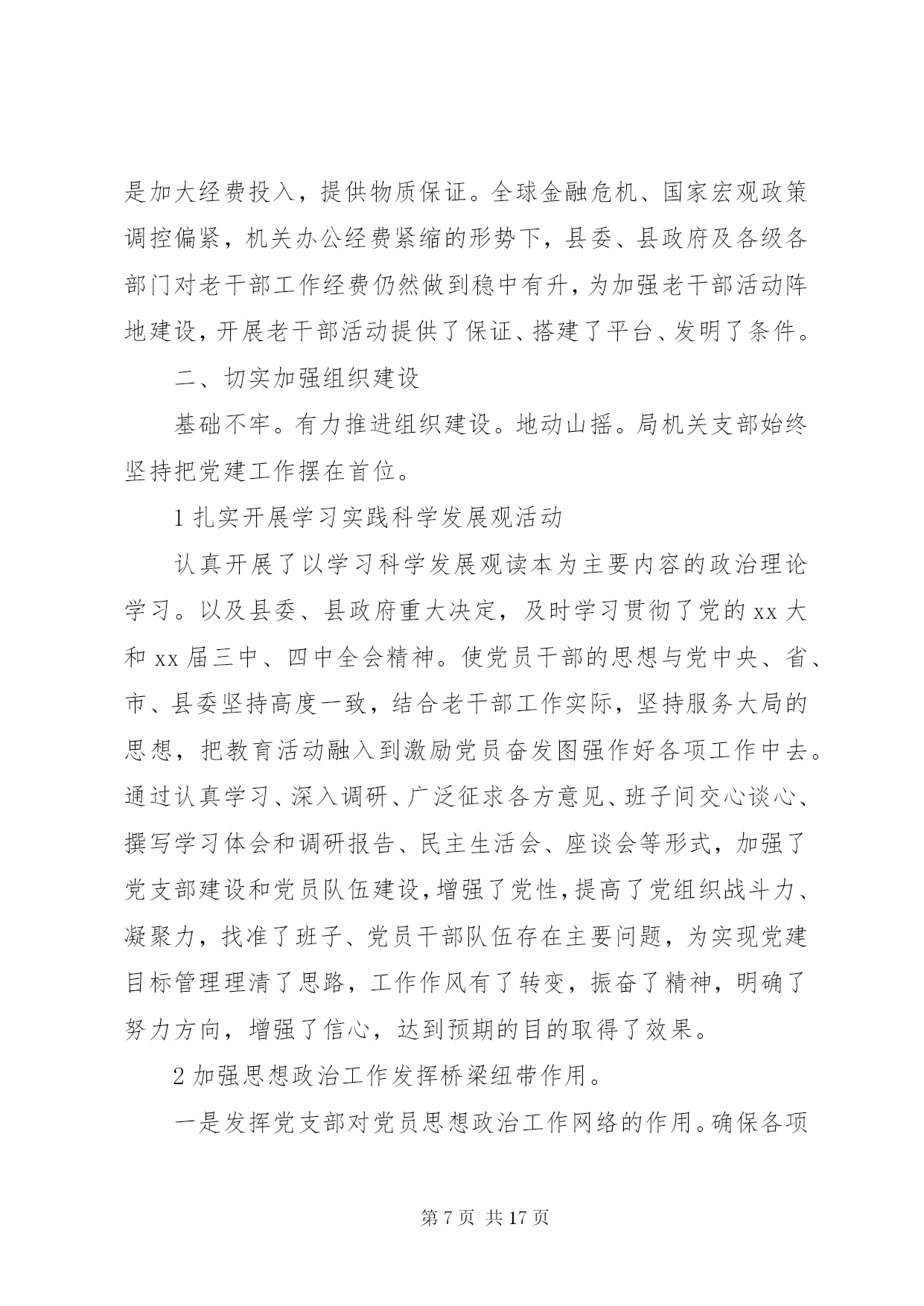 是加大经费投入，提供物质保证。全球金融危机、国家宏观政策调控偏紧，机关办公经费紧缩的形势下，县委、县政府及各级各部门对老干部工作经费仍然做到稳中有升，为加强老干部活动阵地建设，开展老干部活动提供了保证、搭建了平台、发明了条件。

二、切实加强组织建设

基础不牢。有力推进组织建设。地动山摇。局机关支部始终坚持把党建工作摆在首位。

1 扎实开展学习实践科学发展观活动

认真开展了以学习科学发展观读本为主要内容的政治理论学习。以及县委、县政府重大决定，及时学习贯彻了党的 xx 大和 xx 届三中、四中全会精神。使党员干部的思想与党中央、省、市、县委坚持高度一致，结合老干部工作实际，坚持服务大局的思想，把教育活动融入到激励党员奋发图强作好各项工作中去。通过认真学习、深入调研、广泛征求各方意见、班子间交心谈心、撰写学习体会和调研报告、民主生活会、座谈会等形式，加强了党支部建设和党员队伍建设，增强了党性，提高了党组织战斗力、凝聚力，找准了班子、党员干部队伍存在主要问题，为实现党建目标管理理清了思路，工作作风有了转变，振奋了精神，明确了努力方向，增强了信心，达到预期的目的取得了效果。

2 加强思想政治工作发挥桥梁纽带作用。

一是发挥党支部对党员思想政治工作网络的作用。确保各项

第 7 页 共 17 页